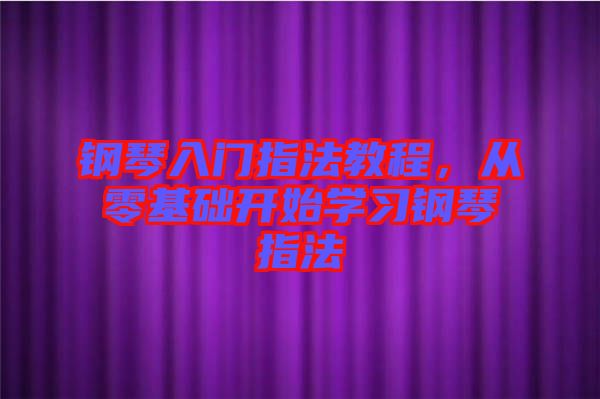 钢琴入门指法教程，从零基础开始学习钢琴指法